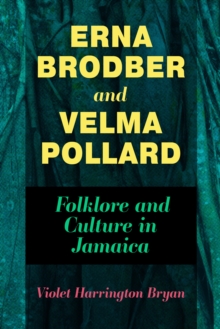 ERNA BRODBER and VELMA POLLARD

Folklore and Culture in Jamaica

Violet Harrington Bryan